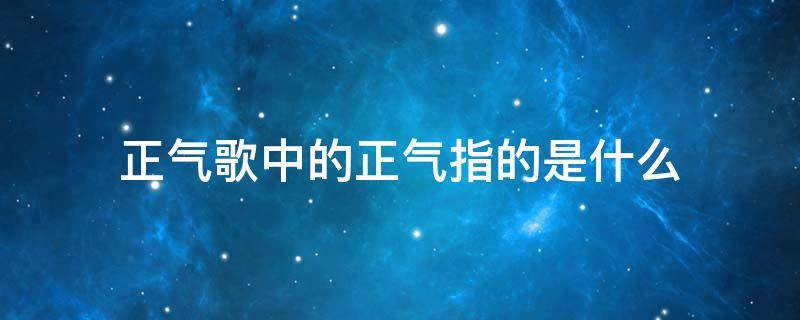 正气歌中的正气指的是什么